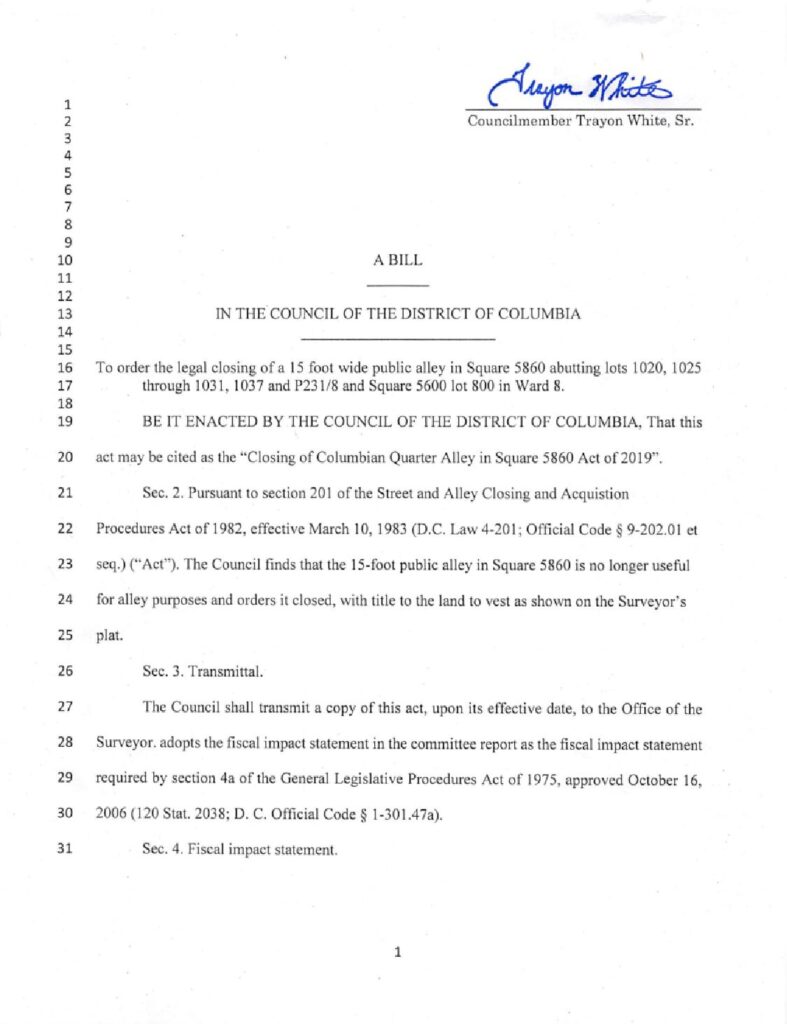 Trayon White

Councilmember Trayon White, Sr.

1
2
3
4
5
6
7
8
9
10 A BILL
11
12
13 IN THE COUNCIL OF THE DISTRICT OF COLUMBIA
14
15
16 To order the legal closing of a 15 foot wide public alley in Square 5860 abutting lots 1020, 1025
17 through 1031, 1037 and P231/8 and Square 5600 lot 800 in Ward 8.
18
19 BE IT ENACTED BY THE COUNCIL OF THE DISTRICT OF COLUMBIA, That this
20 act may be cited as the "Closing of Columbian Quarter Alley in Square 5860 Act of 2019".
21 Sec. 2. Pursuant to section 201 of the Street and Alley Closing and Acquistion
22 Procedures Act of 1982, effective March 10, 1983 (D.C. Law 4-201; Official Code § 9-202.01 et
23 seq.) ("Act"). The Council finds that the 15-foot public alley in Square 5860 is no longer useful
24 for alley purposes and orders it closed, with title to the land to vest as shown on the Surveyor's
25 plat.
26 Sec. 3. Transmittal.
27 The Council shall transmit a copy of this act, upon its effective date, to the Office of the
28 Surveyor. adopts the fiscal impact statement in the committee report as the fiscal impact statement
29 required by section 4a of the General Legislative Procedures Act of 1975, approved October 16,
30 2006 (120 Stat. 2038; D. C. Official Code § 1-301.47a).
31 Sec. 4. Fiscal impact statement.

1